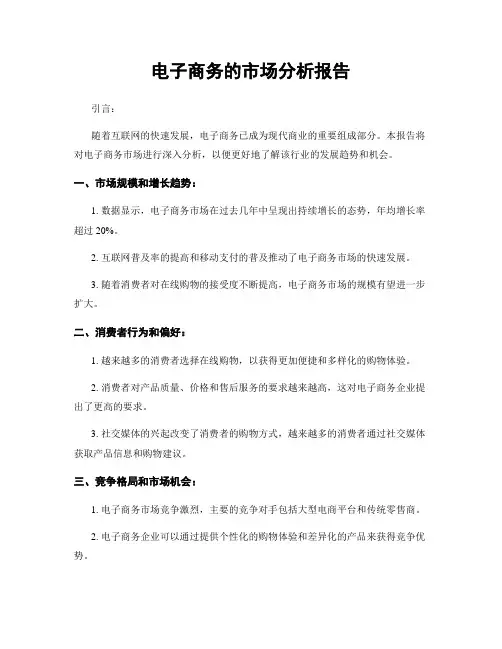 电子商务的市场分析报告

引言：

随着互联网的快速发展，电子商务已成为现代商业的重要组成部分。本报告将对电子商务市场进行深入分析，以便更好地了解该行业的发展趋势和机会。

一、市场规模和增长趋势：

1. 数据显示，电子商务市场在过去几年中呈现出持续增长的态势，年均增长率超过 20%。

2. 互联网普及率的提高和移动支付的普及推动了电子商务市场的快速发展。

3. 随着消费者对在线购物的接受度不断提高，电子商务市场的规模有望进一步扩大。

二、消费者行为和偏好：

1. 越来越多的消费者选择在线购物，以获得更加便捷和多样化的购物体验。

2. 消费者对产品质量、价格和售后服务的要求越来越高，这对电子商务企业提出了更高的要求。

3. 社交媒体的兴起改变了消费者的购物方式，越来越多的消费者通过社交媒体获取产品信息和购物建议。

三、竞争格局和市场机会：

1. 电子商务市场竞争激烈，主要的竞争对手包括大型电商平台和传统零售商。

2. 电子商务企业可以通过提供个性化的购物体验和差异化的产品来获得竞争优势。